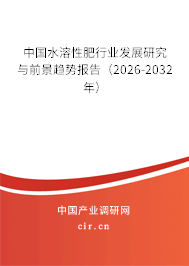 中国水溶性肥行业发展研究与前景趋势报告（2026-2032年）

中国产业调研网

cir.cn